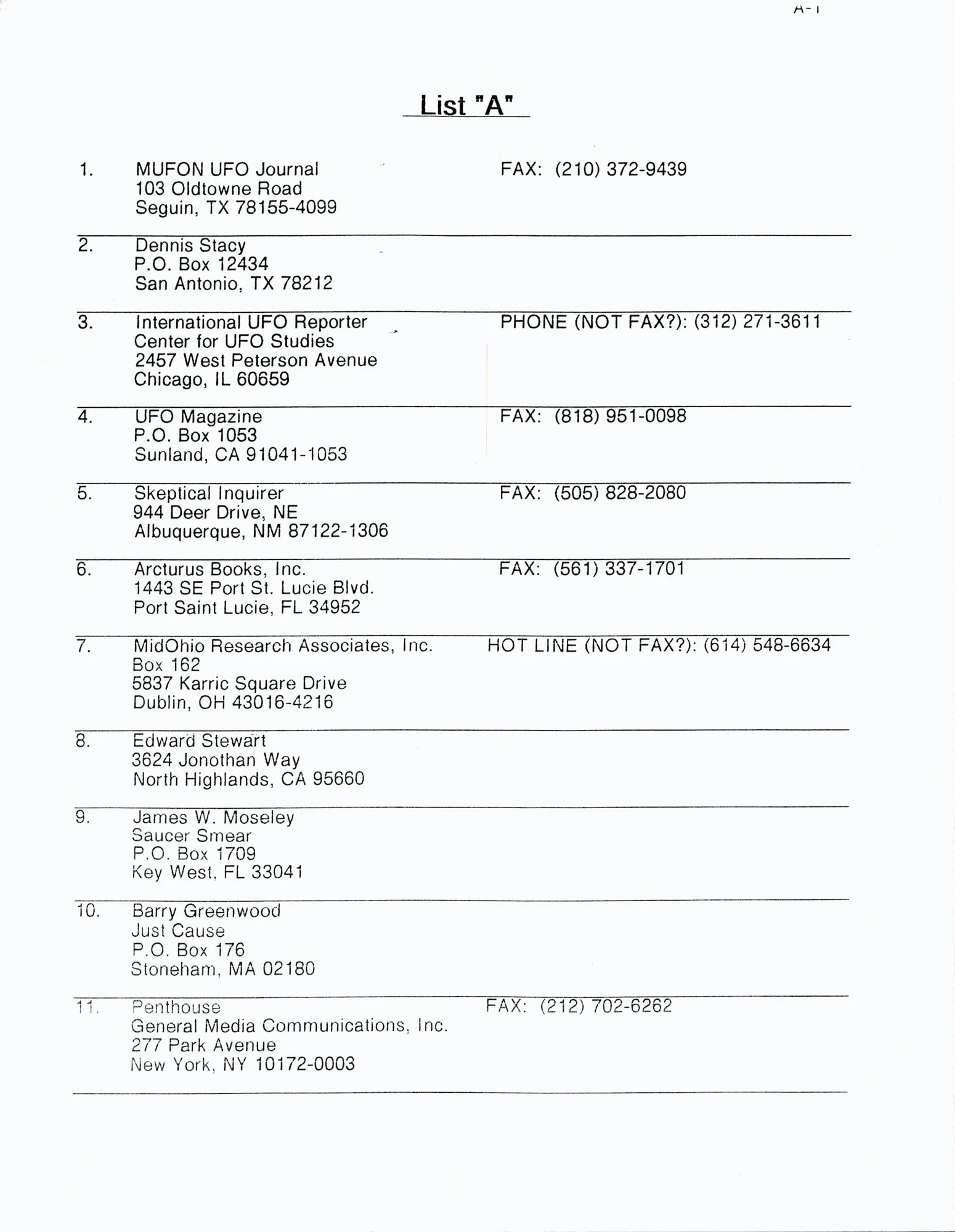 A-1

List "A"

1. MUFON UFO Journal
103 Oldtowne Road
Seguin, TX 78155-4099
FAX: (210) 372-9439

2. Dennis Stacy
P.O. Box 12434
San Antonio, TX 78212

3. International UFO Reporter
Center for UFO Studies
2457 West Peterson Avenue
Chicago, IL 60659
PHONE (NOT FAX?): (312) 271-3611

4. UFO Magazine
P.O. Box 1053
Sunland, CA 91041-1053
FAX: (818) 951-0098

5. Skeptical Inquirer
944 Deer Drive, NE
Albuquerque, NM 87122-1306
FAX: (505) 828-2080

6. Arcturus Books, Inc.
1443 SE Port St. Lucie Blvd.
Port Saint Lucie, FL 34952
FAX: (561) 337-1701

7. MidOhio Research Associates, Inc.
Box 162
5837 Karric Square Drive
Dublin, OH 43016-4216
HOT LINE (NOT FAX?): (614) 548-6634

8. Edward Stewart
3624 Jonothan Way
North Highlands, CA 95660

9. James W. Moseley
Saucer Smear
P.O. Box 1709
Key West, FL 33041

10. Barry Greenwood
Just Cause
P.O. Box 176
Stoneham, MA 02180

11. Penthouse
General Media Communications, Inc.
277 Park Avenue
New York, NY 10172-0003
FAX: (212) 702-6262